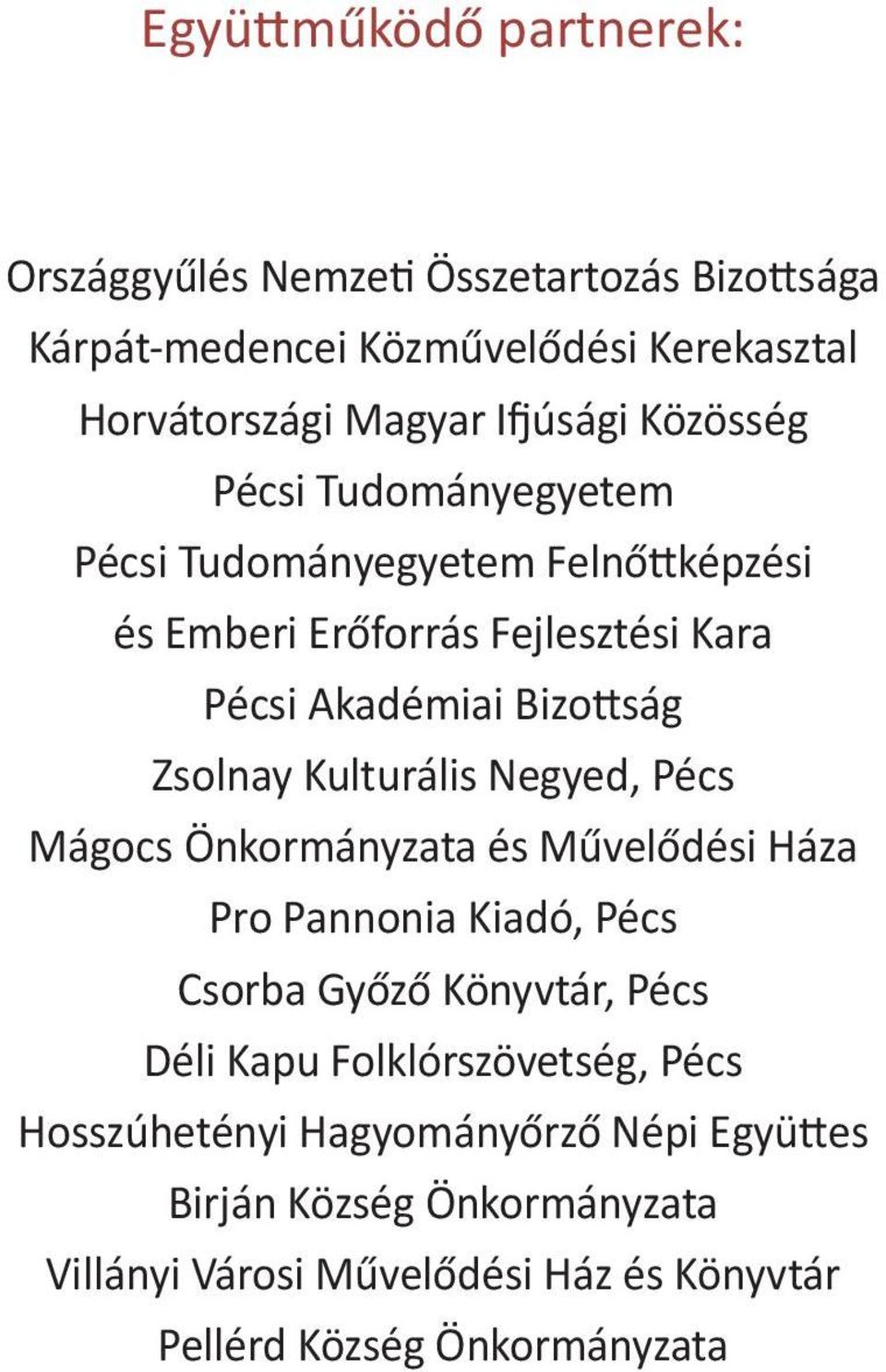 Együttműködő partnerek:

Országgyűlés Nemzeti Összetartozás Bizottsága
Kárpát-medencei Közművelődési Kerekasztal
Horvátországi Magyar Ifjúsági Közösség
Pécsi Tudományegyetem
Pécsi Tudományegyetem Felnőttképzési és Emberi Erőforrás Fejlesztési Kara
Pécsi Akadémiai Bizottság
Zsolnay Kulturális Negyed, Pécs
Mágocs Önkormányzata és Művelődési Háza
Pro Pannonia Kiadó, Pécs
Csorba Győző Könyvtár, Pécs
Déli Kapu Folklórszövetség, Pécs
Hosszúhetényi Hagyományőrző Népi Együttes
Birján Község Önkormányzata
Villányi Városi Művelődési Ház és Könyvtár
Pellérd Község Önkormányzata